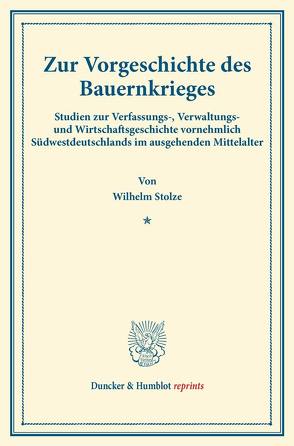 Zur Vorgeschichte des Bauernkrieges

Studien zur Verfassungs-, Verwaltungs- und Wirtschaftsgeschichte vornehmlich Südwestdeutschlands im ausgehenden Mittelalter

Von
Wilhelm Stolze

*

Duncker & Humblot reprints